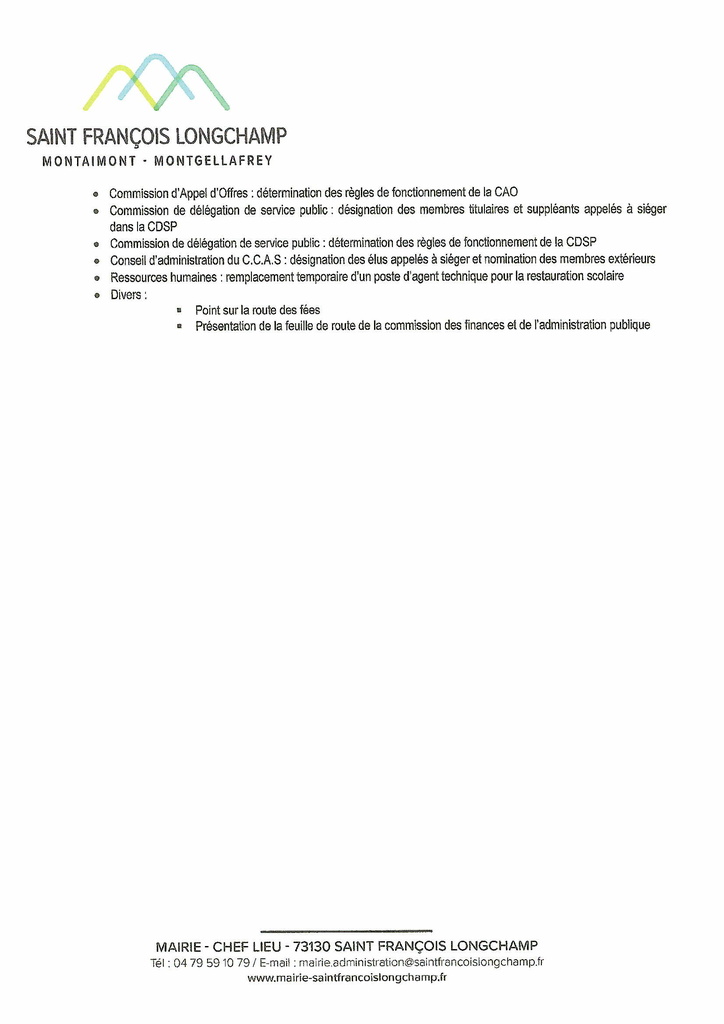 SAINT FRANÇOIS LONGCHAMP
MONTAIMONT - MONTGELLAFREY

- Commission d'Appel d'Offres : détermination des règles de fonctionnement de la CAO
- Commission de délégation de service public : désignation des membres titulaires et suppléants appelés à siéger dans la CDSP
- Commission de délégation de service public : détermination des règles de fonctionnement de la CDSP
- Conseil d'administration du C.C.A.S : désignation des élus appelés à siéger et nomination des membres extérieurs
- Ressources humaines : remplacement temporaire d'un poste d'agent technique pour la restauration scolaire
- Divers :
  - Point sur la route des fées
  - Présentation de la feuille de route de la commission des finances et de l'administration publique

MAIRIE - CHEF LIEU - 73130 SAINT FRANÇOIS LONGCHAMP
Tél : 04 79 59 10 79 / E-mail : mairie.administration@saintfrancoislongchamp.fr
www.mairie-saintfrancoislongchamp.fr